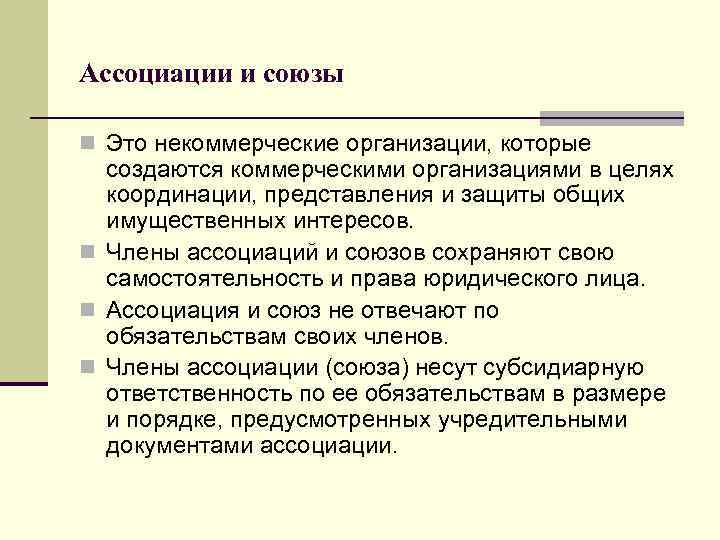 Ассоциации и союзы

Это некоммерческие организации, которые создаются коммерческими организациями в целях координации, представления и защиты общих имущественных интересов.

Члены ассоциаций и союзов сохраняют свою самостоятельность и права юридического лица.

Ассоциация и союз не отвечают по обязательствам своих членов.

Члены ассоциации (союза) несут субсидиарную ответственность по ее обязательствам в размере и порядке, предусмотренных учредительными документами ассоциации.